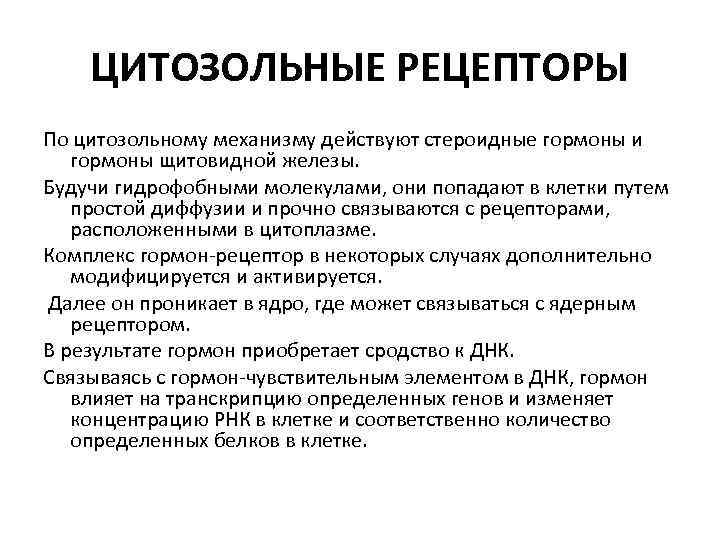 ЦИТОЗОЛЬНЫЕ РЕЦЕПТОРЫ

По цитозольному механизму действуют стероидные гормоны и гормоны щитовидной железы.

Будучи гидрофобными молекулами, они попадают в клетки путем простой диффузии и прочно связываются с рецепторами, расположенными в цитоплазме.

Комплекс гормон-рецептор в некоторых случаях дополнительно модифицируется и активируется.

Далее он проникает в ядро, где может связываться с ядерным рецептором.

В результате гормон приобретает сродство к ДНК.

Связываясь с гормон-чувствительным элементом в ДНК, гормон влияет на транскрипцию определенных генов и изменяет концентрацию РНК в клетке и соответственно количество определенных белков в клетке.